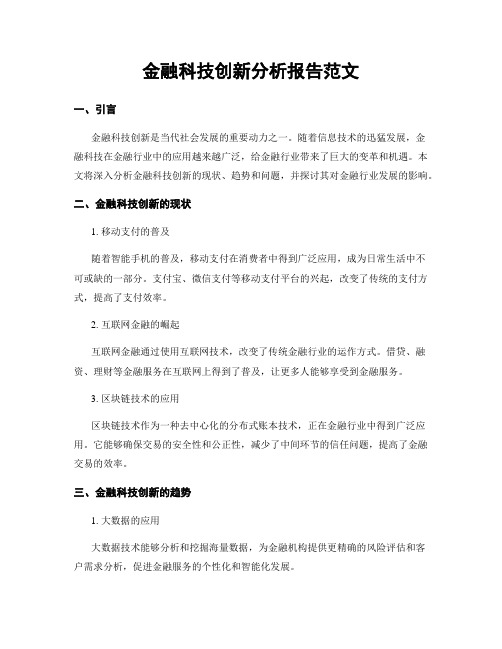 金融科技创新分析报告范文

一、引言

金融科技创新是当代社会发展的重要动力之一。随着信息技术的迅猛发展，金融科技在金融行业中的应用越来越广泛，给金融行业带来了巨大的变革和机遇。本文将深入分析金融科技创新的现状、趋势和问题，并探讨其对金融行业发展的影响。

二、金融科技创新的现状

1. 移动支付的普及

随着智能手机的普及，移动支付在消费者中得到广泛应用，成为日常生活中不可或缺的一部分。支付宝、微信支付等移动支付平台的兴起，改变了传统的支付方式，提高了支付效率。

2. 互联网金融的崛起

互联网金融通过使用互联网技术，改变了传统金融行业的运作方式。借贷、融资、理财等金融服务在互联网上得到了普及，让更多人能够享受到金融服务。

3. 区块链技术的应用

区块链技术作为一种去中心化的分布式账本技术，正在金融行业中得到广泛应用。它能够确保交易的安全性和公正性，减少了中间环节的信任问题，提高了金融交易的效率。

三、金融科技创新的趋势

1. 大数据的应用

大数据技术能够分析和挖掘海量数据，为金融机构提供更精确的风险评估和客户需求分析，促进金融服务的个性化和智能化发展。